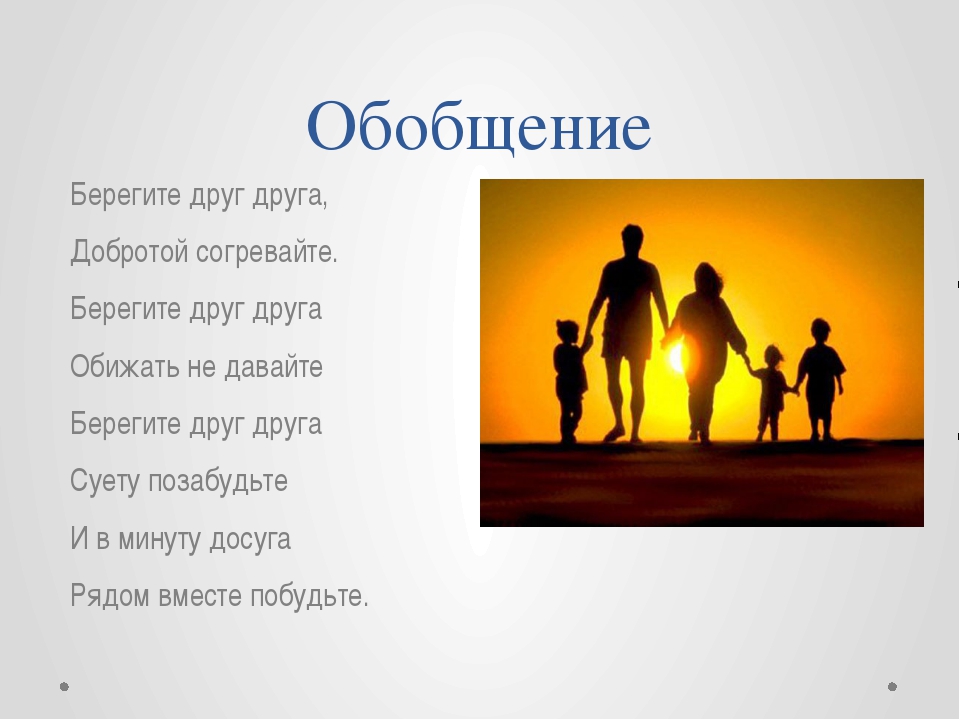 Обобщение

Берегите друг друга,
Добротой согревайте.
Берегите друг друга
Обижать не давайте
Берегите друг друга
Суету позабудьте
И в минуту досуга
Рядом вместе побудьте.